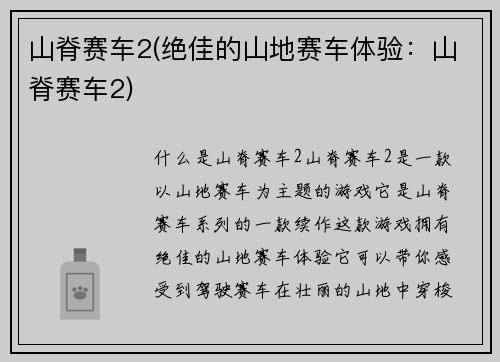 山脊赛车2(绝佳的山地赛车体验：山脊赛车2)

什么是山脊赛车2山脊赛车2是一款以山地赛车为主题的游戏它是山脊赛车系列的一款续作这款游戏拥有绝佳的山地赛车体验它可以带你感受到驾驶赛车在壮丽的山地中穿梭